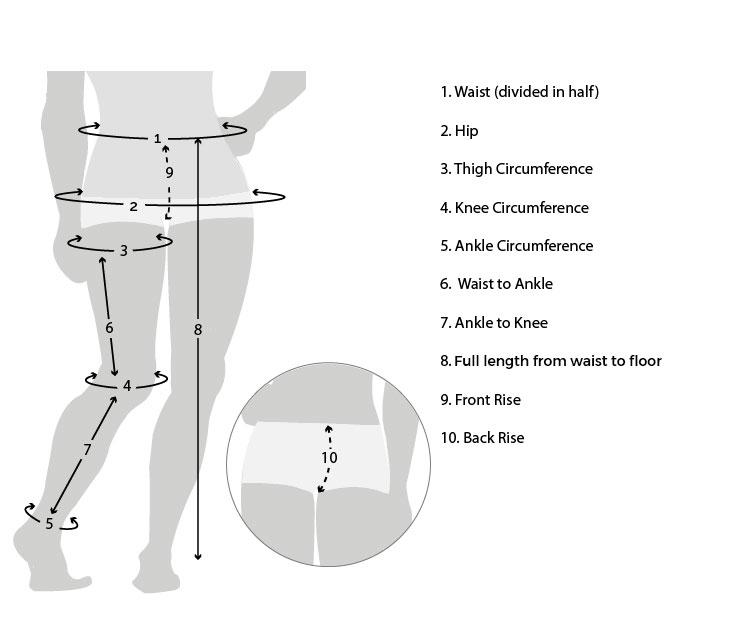 1
9
2
3
6
8
4
7
5
10

1. Waist (divided in half)

2. Hip

3. Thigh Circumference

4. Knee Circumference

5. Ankle Circumference

6. Waist to Ankle

7. Ankle to Knee

8. Full length from waist to floor

9. Front Rise

10. Back Rise